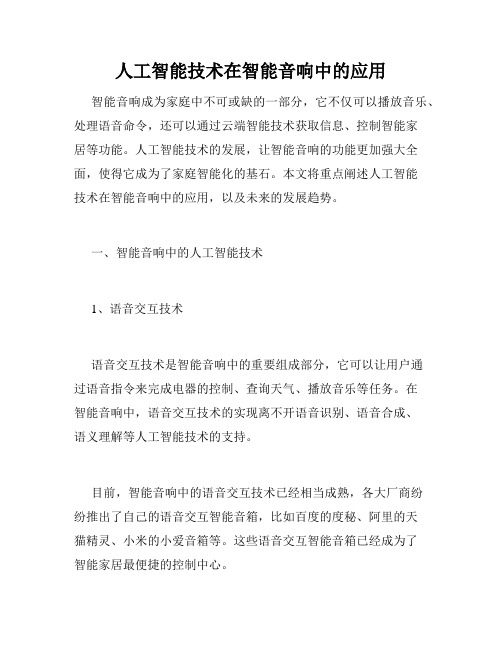 人工智能技术在智能音响中的应用

智能音响成为家庭中不可或缺的一部分，它不仅可以播放音乐、处理语音命令，还可以通过云端智能技术获取信息、控制智能家居等功能。人工智能技术的发展，让智能音响的功能更加强大全面，使得它成为了家庭智能化的基石。本文将重点阐述人工智能技术在智能音响中的应用，以及未来的发展趋势。

一、智能音响中的人工智能技术

1、语音交互技术

语音交互技术是智能音响中的重要组成部分，它可以让用户通过语音指令来完成电器的控制、查询天气、播放音乐等任务。在智能音响中，语音交互技术的实现离不开语音识别、语音合成、语义理解等人工智能技术的支持。

目前，智能音响中的语音交互技术已经相当成熟，各大厂商纷纷推出了自己的语音交互智能音箱，比如百度的度秘、阿里的天猫精灵、小米的小爱音箱等。这些语音交互智能音箱已经成为了智能家居最便捷的控制中心。